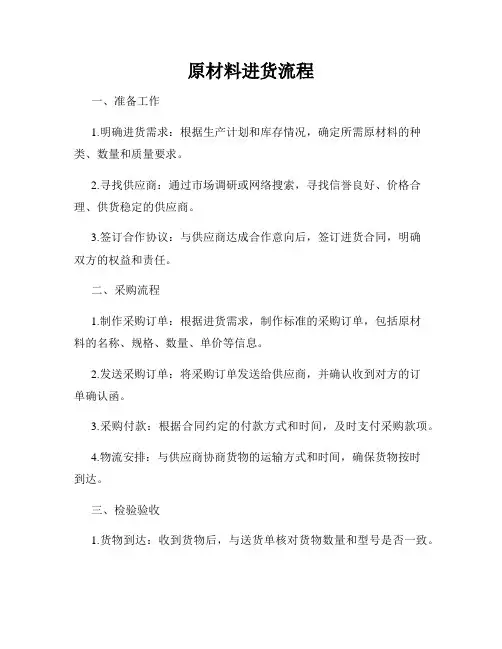 原材料进货流程

一、准备工作

1.明确进货需求：根据生产计划和库存情况，确定所需原材料的种类、数量和质量要求。

2.寻找供应商：通过市场调研或网络搜索，寻找信誉良好、价格合理、供货稳定的供应商。

3.签订合作协议：与供应商达成合作意向后，签订进货合同，明确双方的权益和责任。

二、采购流程

1.制作采购订单：根据进货需求，制作标准的采购订单，包括原材料的名称、规格、数量、单价等信息。

2.发送采购订单：将采购订单发送给供应商，并确认收到对方的订单确认函。

3.采购付款：根据合同约定的付款方式和时间，及时支付采购款项。

4.物流安排：与供应商协商货物的运输方式和时间，确保货物按时到达。

三、检验验收

1.货物到达：收到货物后，与送货单核对货物数量和型号是否一致。